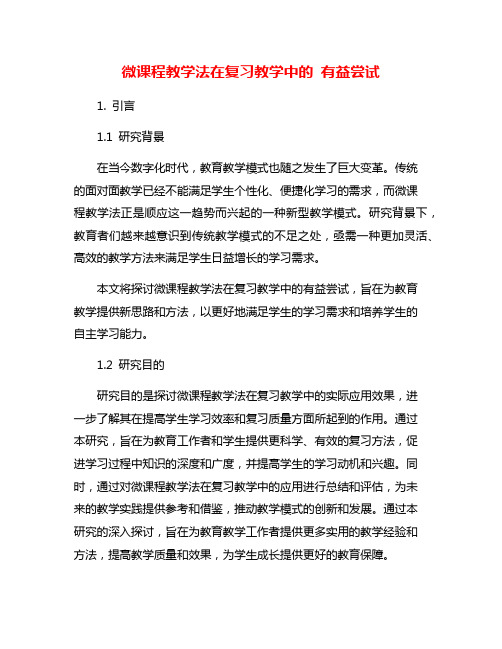 微课程教学法在复习教学中的 有益尝试

1. 引言

1.1 研究背景

在当今数字化时代，教育教学模式也随之发生了巨大变革。传统的面对面教学已经不能满足学生个性化、便捷化学习的需求，而微课程教学法正是顺应这一趋势而兴起的一种新型教学模式。研究背景下，教育者们越来越意识到传统教学模式的不足之处，亟需一种更加灵活、高效的教学方法来满足学生日益增长的学习需求。

本文将探讨微课程教学法在复习教学中的有益尝试，旨在为教育教学提供新思路和方法，以更好地满足学生的学习需求和培养学生的自主学习能力。

1.2 研究目的

研究目的是探讨微课程教学法在复习教学中的实际应用效果，进一步了解其在提高学生学习效率和复习质量方面所起到的作用。通过本研究，旨在为教育工作者和学生提供更科学、有效的复习方法，促进学习过程中知识的深度和广度，并提高学生的学习动机和兴趣。同时，通过对微课程教学法在复习教学中的应用进行总结和评估，为未来的教学实践提供参考和借鉴，推动教学模式的创新和发展。通过本研究的深入探讨，旨在为教育教学工作者提供更多实用的教学经验和方法，提高教学质量和效果，为学生成长提供更好的教育保障。